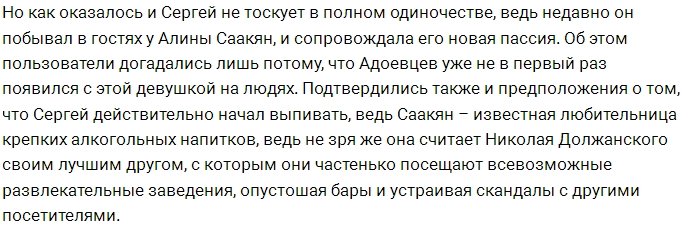 Но как оказалось и Сергей не тоскует в полном одиночестве, ведь недавно он побывал в гостях у Алины Саакян, и сопровождала его новая пассия. Об этом пользователи догадались лишь потому, что Адоевцев уже не в первый раз появился с этой девушкой на людях. Подтвердились также и предположения о том, что Сергей действительно начал выпивать, ведь Саакян – известная любительница крепких алкогольных напитков, ведь не зря же она считает Николая Должанского своим лучшим другом, с которым они частенько посещают всевозможные развлекательные заведения, опустошая бары и устраивая скандалы с другими посетителями.